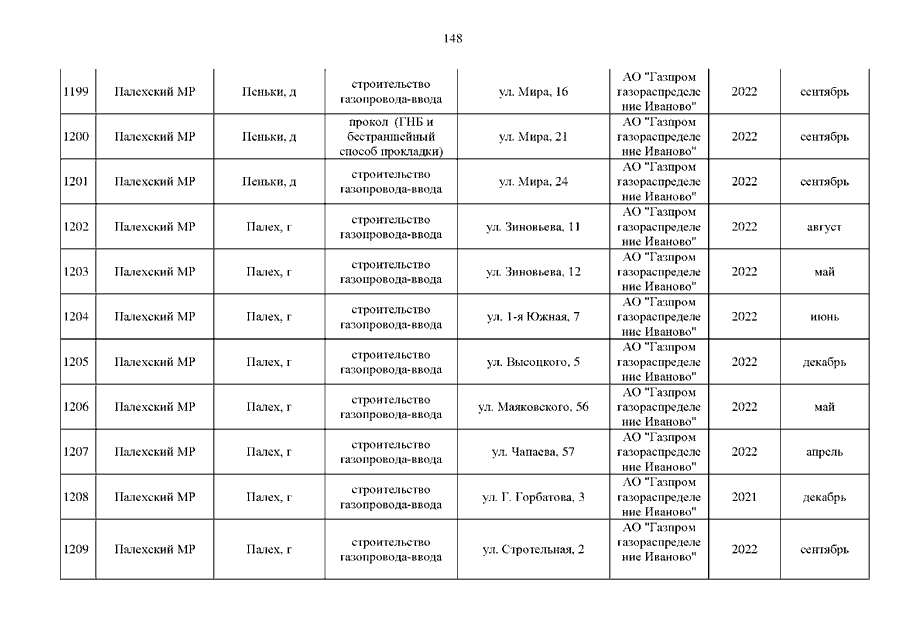 148

| | | | | | | | |
|---|---|---|---|---|---|---|---|
| 1199 | Палехский МР | Пеньки, д | строительство газопровода-ввода | ул. Мира, 16 | АО "Газпром газораспределение Иваново" | 2022 | сентябрь |
| 1200 | Палехский МР | Пеньки, д | прокол (ГНБ и бестраншейный способ прокладки) | ул. Мира, 21 | АО "Газпром газораспределение Иваново" | 2022 | сентябрь |
| 1201 | Палехский МР | Пеньки, д | строительство газопровода-ввода | ул. Мира, 24 | АО "Газпром газораспределение Иваново" | 2022 | сентябрь |
| 1202 | Палехский МР | Палех, г | строительство газопровода-ввода | ул. Зиновьева, 11 | АО "Газпром газораспределение Иваново" | 2022 | август |
| 1203 | Палехский МР | Палех, г | строительство газопровода-ввода | ул. Зиновьева, 12 | АО "Газпром газораспределение Иваново" | 2022 | май |
| 1204 | Палехский МР | Палех, г | строительство газопровода-ввода | ул. 1-я Южная, 7 | АО "Газпром газораспределение Иваново" | 2022 | июнь |
| 1205 | Палехский МР | Палех, г | строительство газопровода-ввода | ул. Высоцкого, 5 | АО "Газпром газораспределение Иваново" | 2022 | декабрь |
| 1206 | Палехский МР | Палех, г | строительство газопровода-ввода | ул. Маяковского, 56 | АО "Газпром газораспределение Иваново" | 2022 | май |
| 1207 | Палехский МР | Палех, г | строительство газопровода-ввода | ул. Чапаева, 57 | АО "Газпром газораспределение Иваново" | 2022 | апрель |
| 1208 | Палехский МР | Палех, г | строительство газопровода-ввода | ул. Г. Горбатова, 3 | АО "Газпром газораспределение Иваново" | 2021 | декабрь |
| 1209 | Палехский МР | Палех, г | строительство газопровода-ввода | ул. Стротельная, 2 | АО "Газпром газораспределение Иваново" | 2022 | сентябрь |